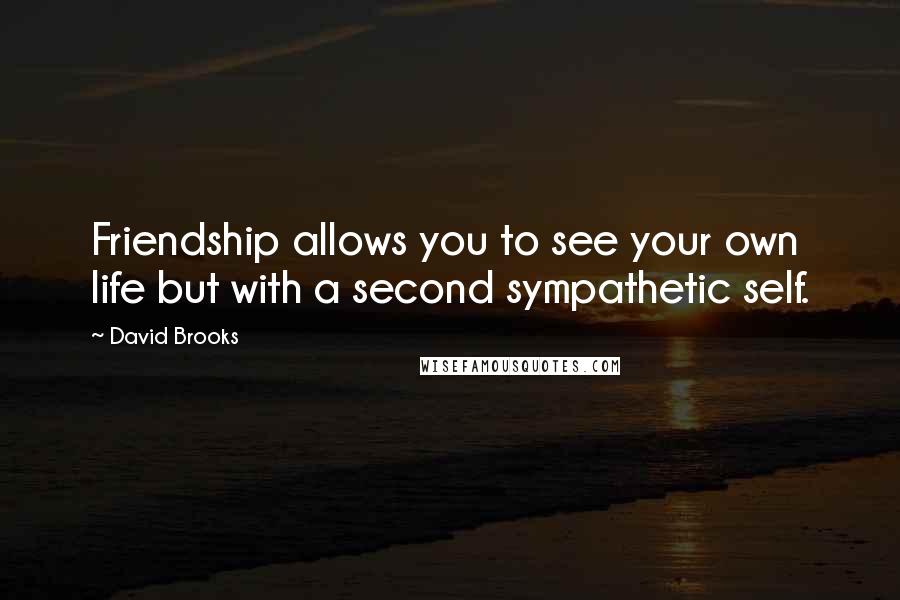 Friendship allows you to see your own life but with a second sympathetic self.

~ David Brooks

WISEFAMOUSQUOTES.COM